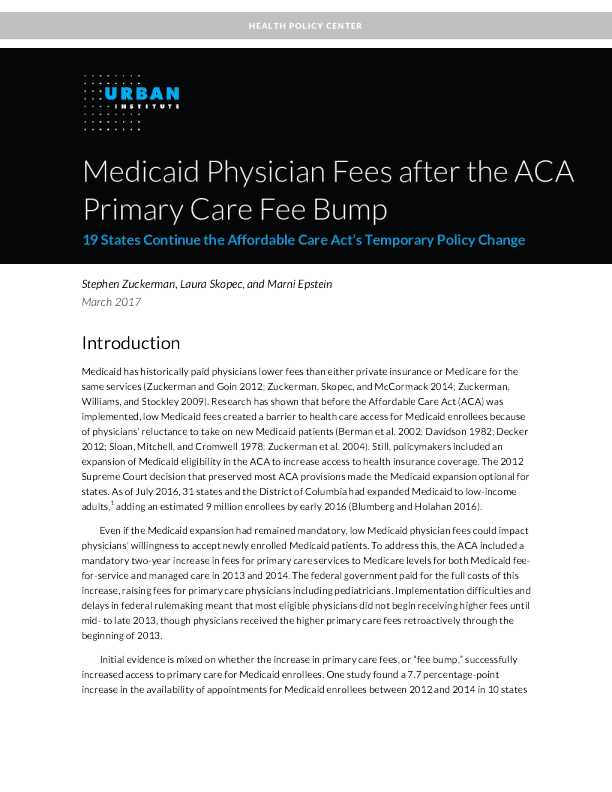 HEALTH POLICY CENTER

URBAN INSTITUTE

Medicaid Physician Fees after the ACA Primary Care Fee Bump

19 States Continue the Affordable Care Act's Temporary Policy Change

Stephen Zuckerman, Laura Skopec, and Marni Epstein
March 2017

Introduction

Medicaid has historically paid physicians lower fees than either private insurance or Medicare for the same services (Zuckerman and Goin 2012; Zuckerman, Skopec, and McCormack 2014; Zuckerman, Williams, and Stockley 2009). Research has shown that before the Affordable Care Act (ACA) was implemented, low Medicaid fees created a barrier to health care access for Medicaid enrollees because of physicians' reluctance to take on new Medicaid patients (Berman et al. 2002; Davidson 1982; Decker 2012; Sloan, Mitchell, and Cromwell 1978; Zuckerman et al. 2004). Still, policymakers included an expansion of Medicaid eligibility in the ACA to increase access to health insurance coverage. The 2012 Supreme Court decision that preserved most ACA provisions made the Medicaid expansion optional for states. As of July 2016, 31 states and the District of Columbia had expanded Medicaid to low-income adults,$^1$ adding an estimated 9 million enrollees by early 2016 (Blumberg and Holahan 2016).

Even if the Medicaid expansion had remained mandatory, low Medicaid physician fees could impact physicians' willingness to accept newly enrolled Medicaid patients. To address this, the ACA included a mandatory two-year increase in fees for primary care services to Medicare levels for both Medicaid fee-for-service and managed care in 2013 and 2014. The federal government paid for the full costs of this increase, raising fees for primary care physicians including pediatricians. Implementation difficulties and delays in federal rulemaking meant that most eligible physicians did not begin receiving higher fees until mid- to late 2013, though physicians received the higher primary care fees retroactively through the beginning of 2013.

Initial evidence is mixed on whether the increase in primary care fees, or "fee bump," successfully increased access to primary care for Medicaid enrollees. One study found a 7.7 percentage-point increase in the availability of appointments for Medicaid enrollees between 2012 and 2014 in 10 states